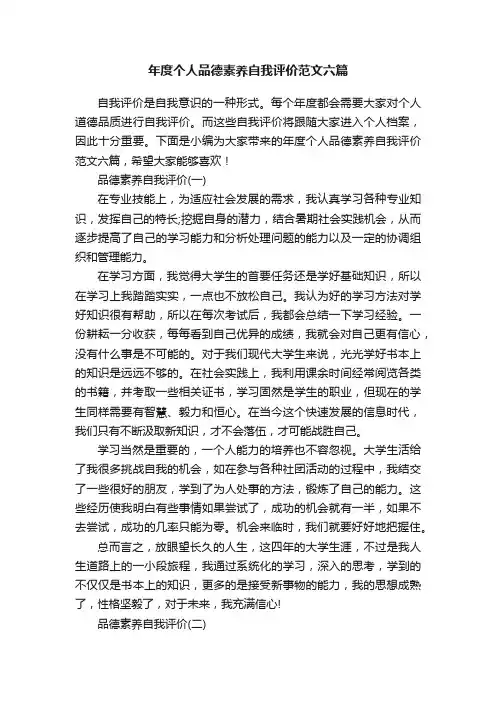 年度个人品德素养自我评价范文六篇

自我评价是自我意识的一种形式。每个年度都会需要大家对个人道德品质进行自我评价。而这些自我评价将跟随大家进入个人档案，因此十分重要。下面是小编为大家带来的年度个人品德素养自我评价范文六篇，希望大家能够喜欢！

品德素养自我评价(一)

在专业技能上，为适应社会发展的需求，我认真学习各种专业知识，发挥自己的特长;挖掘自身的潜力，结合暑期社会实践机会，从而逐步提高了自己的学习能力和分析处理问题的能力以及一定的协调组织和管理能力。

在学习方面，我觉得大学生的首要任务还是学好基础知识，所以在学习上我踏踏实实，一点也不放松自己。我认为好的学习方法对学好知识很有帮助，所以在每次考试后，我都会总结一下学习经验。一份耕耘一分收获，每每看到自己优异的成绩，我就会对自己更有信心，没有什么事是不可能的。对于我们现代大学生来说，光光学好书本上的知识是远远不够的。在社会实践上，我利用课余时间经常阅览各类的书籍，并考取一些相关证书，学习固然是学生的职业，但现在的学生同样需要有智慧、毅力和恒心。在当今这个快速发展的信息时代，我们只有不断汲取新知识，才不会落伍，才可能战胜自己。

学习当然是重要的，一个人能力的培养也不容忽视。大学生活给了我很多挑战自我的机会，如在参与各种社团活动的过程中，我结交了一些很好的朋友，学到了为人处事的方法，锻炼了自己的能力。这些经历使我明白有些事情如果尝试了，成功的机会就有一半，如果不去尝试，成功的几率只能为零。机会来临时，我们就要好好地把握住。

总而言之，放眼望长久的人生，这四年的大学生涯，不过是我人生道路上的一小段旅程，我通过系统化的学习，深入的思考，学到的不仅仅是书本上的知识，更多的是接受新事物的能力，我的思想成熟了，性格坚毅了，对于未来，我充满信心!

品德素养自我评价(二)